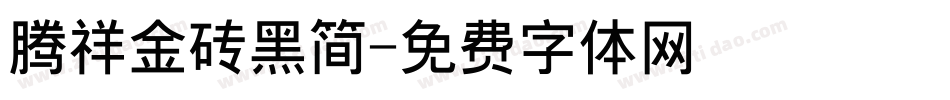 腾祥金砖黑简-免费字体网